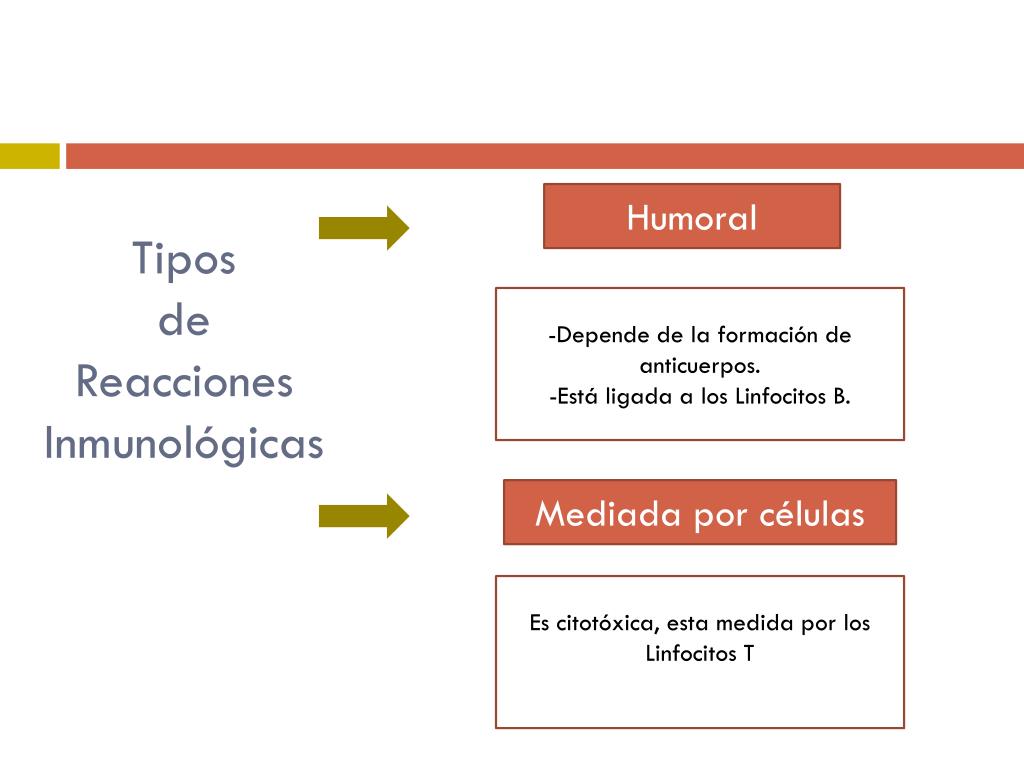 Tipos de Reacciones Inmunológicas

Humoral

-Depende de la formación de anticuerpos.
-Está ligada a los Linfocitos B.

Mediada por células

Es citotóxica, esta medida por los Linfocitos T